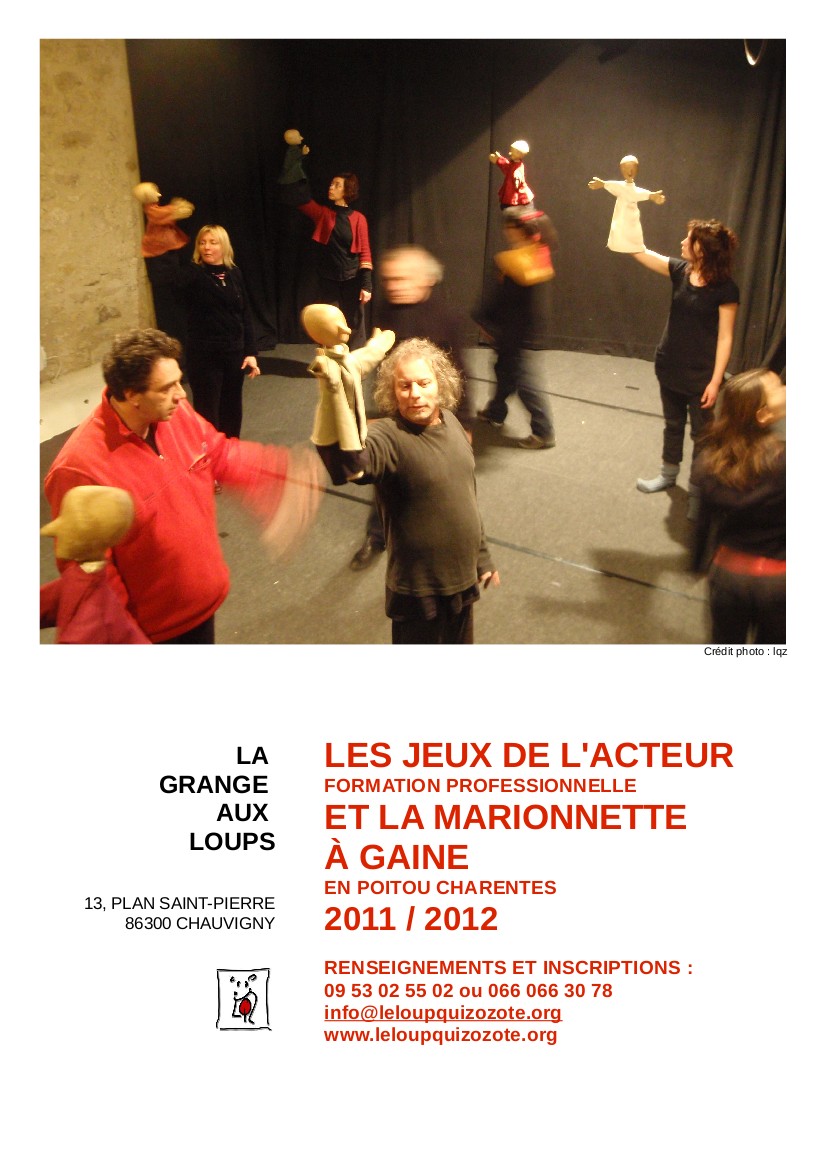 Crédit photo : lqz

LA
GRANGE
AUX
LOUPS

13, PLAN SAINT-PIERRE
86300 CHAUVIGNY

LES JEUX DE L'ACTEUR
FORMATION PROFESSIONNELLE
ET LA MARIONNETTE
À GAINE
EN POITOU CHARENTES
2011 / 2012

RENSEIGNEMENTS ET INSCRIPTIONS :
09 53 02 55 02 ou 066 066 30 78
info@leloupquizozote.org
www.leloupquizozote.org